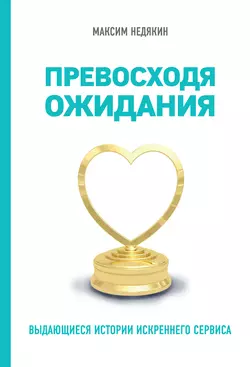 МАКСИМ НЕДЯКИН

ПРЕВОСХОДЯ ОЖИДАНИЯ

ВЫДАЮЩИЕСЯ ИСТОРИИ ИСКРЕННЕГО СЕРВИСА